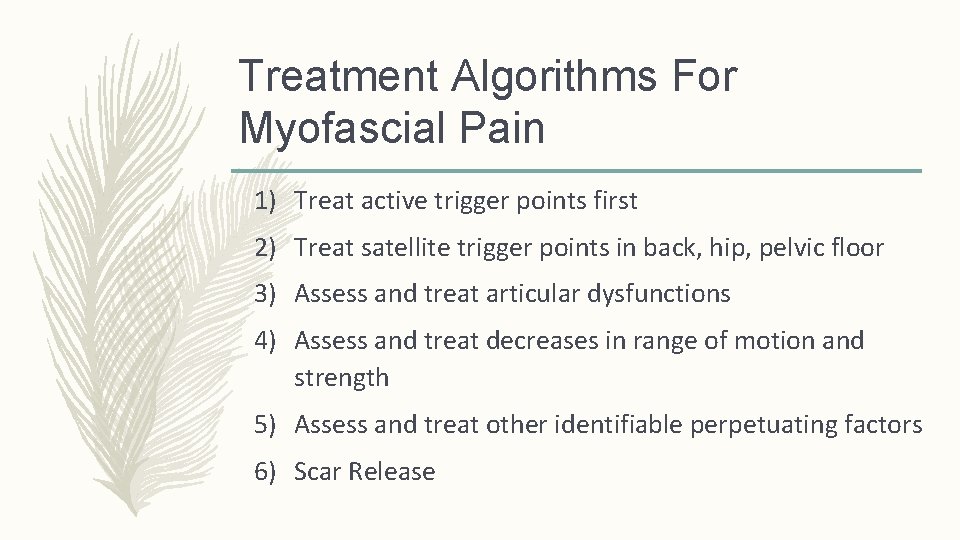 Treatment Algorithms For Myofascial Pain

1) Treat active trigger points first
2) Treat satellite trigger points in back, hip, pelvic floor
3) Assess and treat articular dysfunctions
4) Assess and treat decreases in range of motion and strength
5) Assess and treat other identifiable perpetuating factors
6) Scar Release